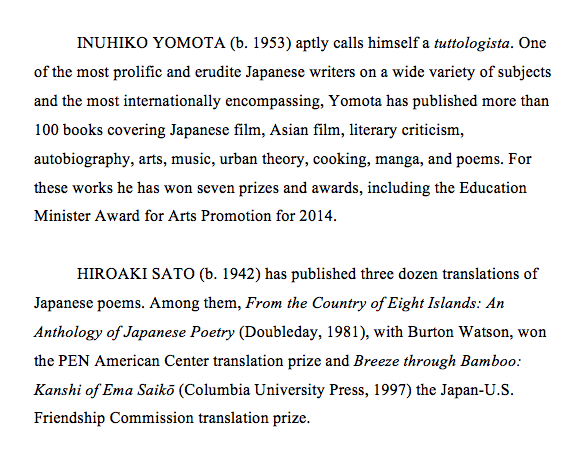 INUHIKO YOMOTA (b. 1953) aptly calls himself a tuttologista. One of the most prolific and erudite Japanese writers on a wide variety of subjects and the most internationally encompassing, Yomota has published more than 100 books covering Japanese film, Asian film, literary criticism, autobiography, arts, music, urban theory, cooking, manga, and poems. For these works he has won seven prizes and awards, including the Education Minister Award for Arts Promotion for 2014.

HIROAKI SATO (b. 1942) has published three dozen translations of Japanese poems. Among them, From the Country of Eight Islands: An Anthology of Japanese Poetry (Doubleday, 1981), with Burton Watson, won the PEN American Center translation prize and Breeze through Bamboo: Kanshi of Ema Saikō (Columbia University Press, 1997) the Japan-U.S. Friendship Commission translation prize.